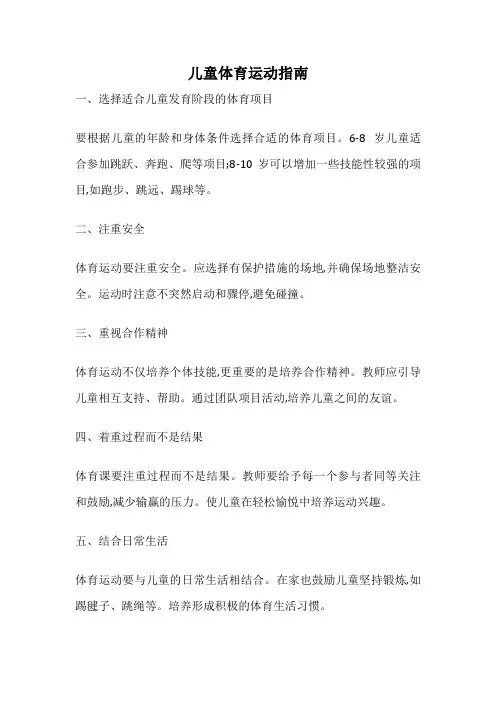 儿童体育运动指南

一、选择适合儿童发育阶段的体育项目

要根据儿童的年龄和身体条件选择合适的体育项目。6-8 岁儿童适合参加跳跃、奔跑、爬等项目;8-10 岁可以增加一些技能性较强的项目,如跑步、跳远、踢球等。

二、注重安全

体育运动要注重安全。应选择有保护措施的场地,并确保场地整洁安全。运动时注意不突然启动和骤停,避免碰撞。

三、重视合作精神

体育运动不仅培养个体技能,更重要的是培养合作精神。教师应引导儿童相互支持、帮助。通过团队项目活动,培养儿童之间的友谊。

四、着重过程而不是结果

体育课要注重过程而不是结果。教师要给予每一个参与者同等关注和鼓励,减少输赢的压力。使儿童在轻松愉悦中培养运动兴趣。

五、结合日常生活

体育运动要与儿童的日常生活相结合。在家也鼓励儿童坚持锻炼,如踢毽子、跳绳等。培养形成积极的体育生活习惯。